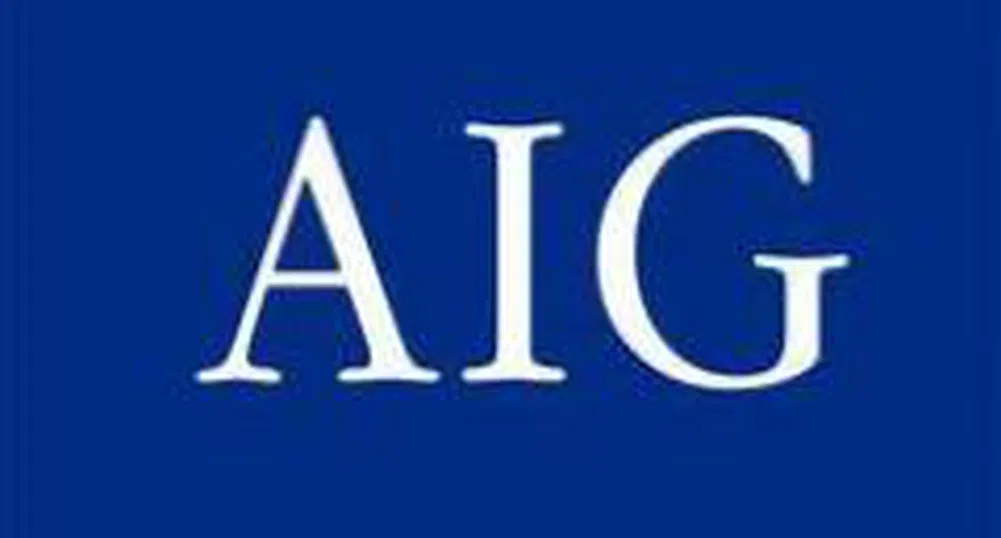 AIG